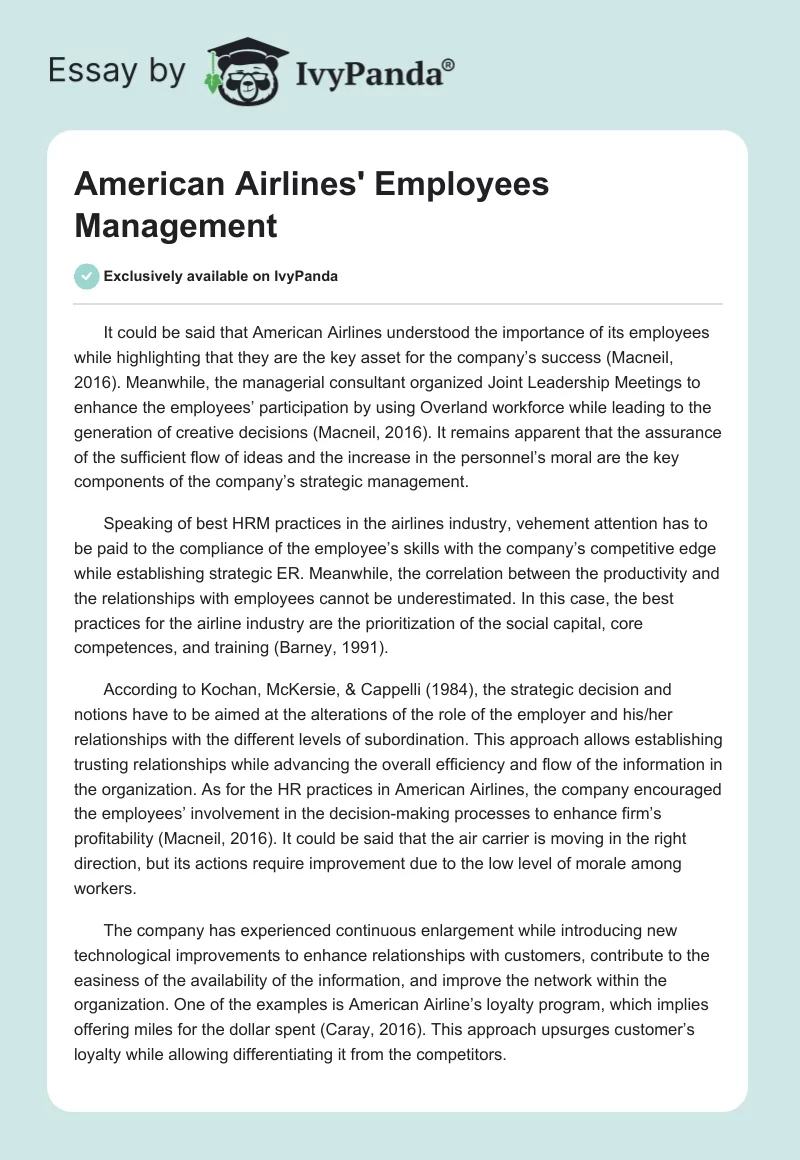 Essay by IvyPanda®

American Airlines' Employees Management

Exclusively available on IvyPanda

It could be said that American Airlines understood the importance of its employees while highlighting that they are the key asset for the company's success (Macneil, 2016). Meanwhile, the managerial consultant organized Joint Leadership Meetings to enhance the employees' participation by using Overland workforce while leading to the generation of creative decisions (Macneil, 2016). It remains apparent that the assurance of the sufficient flow of ideas and the increase in the personnel's moral are the key components of the company's strategic management.

Speaking of best HRM practices in the airlines industry, vehement attention has to be paid to the compliance of the employee's skills with the company's competitive edge while establishing strategic ER. Meanwhile, the correlation between the productivity and the relationships with employees cannot be underestimated. In this case, the best practices for the airline industry are the prioritization of the social capital, core competences, and training (Barney, 1991).

According to Kochan, McKersie, & Cappelli (1984), the strategic decision and notions have to be aimed at the alterations of the role of the employer and his/her relationships with the different levels of subordination. This approach allows establishing trusting relationships while advancing the overall efficiency and flow of the information in the organization. As for the HR practices in American Airlines, the company encouraged the employees' involvement in the decision-making processes to enhance firm's profitability (Macneil, 2016). It could be said that the air carrier is moving in the right direction, but its actions require improvement due to the low level of morale among workers.

The company has experienced continuous enlargement while introducing new technological improvements to enhance relationships with customers, contribute to the easiness of the availability of the information, and improve the network within the organization. One of the examples is American Airline's loyalty program, which implies offering miles for the dollar spent (Caray, 2016). This approach upsurges customer's loyalty while allowing differentiating it from the competitors.